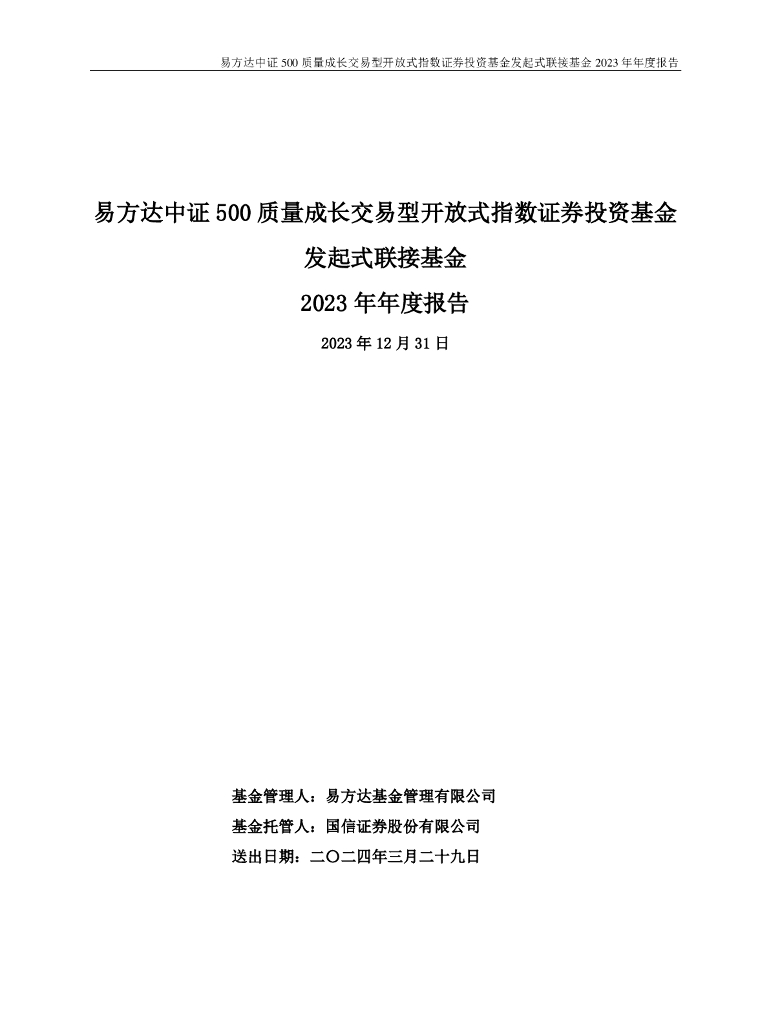 易方达中证 500 质量成长交易型开放式指数证券投资基金发起式联接基金 2023 年年度报告

易方达中证 500 质量成长交易型开放式指数证券投资基金

发起式联接基金

2023 年年度报告

2023 年 12 月 31 日

基金管理人：易方达基金管理有限公司

基金托管人：国信证券股份有限公司

送出日期：二〇二四年三月二十九日